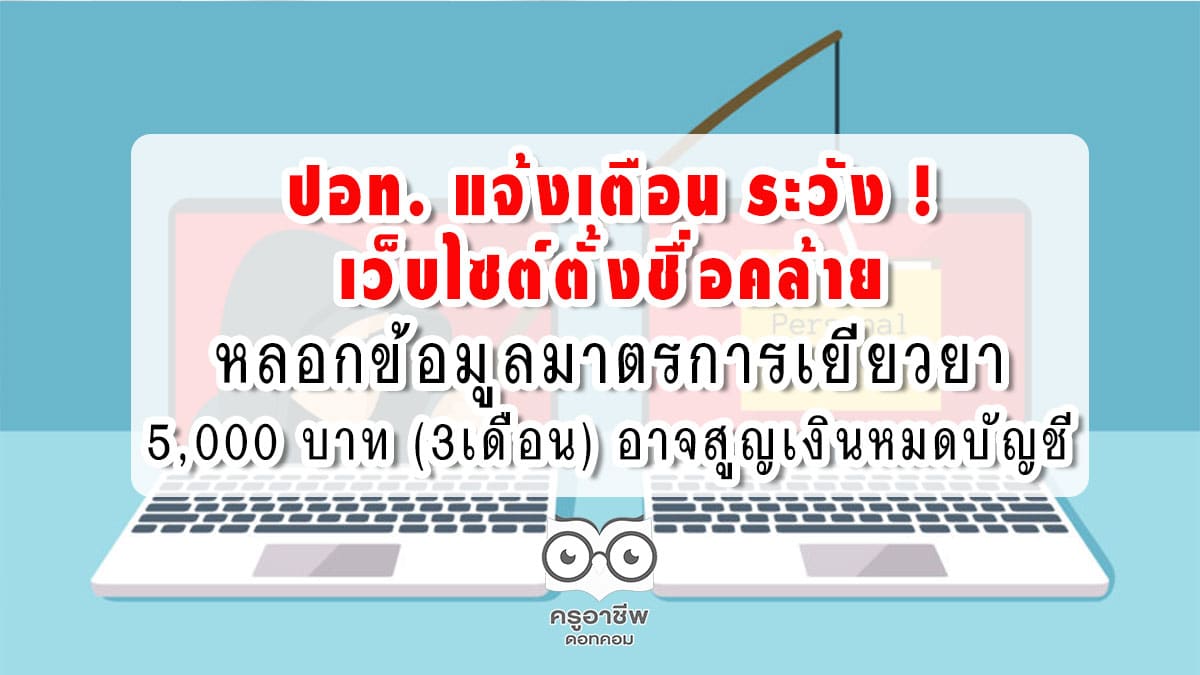 ปอท. แจ้งเตือน ระวัง !
เว็บไซต์ตั้งชื่อคล้าย
หลอกข้อมูลมาตรการเยียวยา
5,000 บาท (3เดือน) อาจสูญเงินหมดบัญชี

Personal

ครูอาชีพ
ดอทคอม